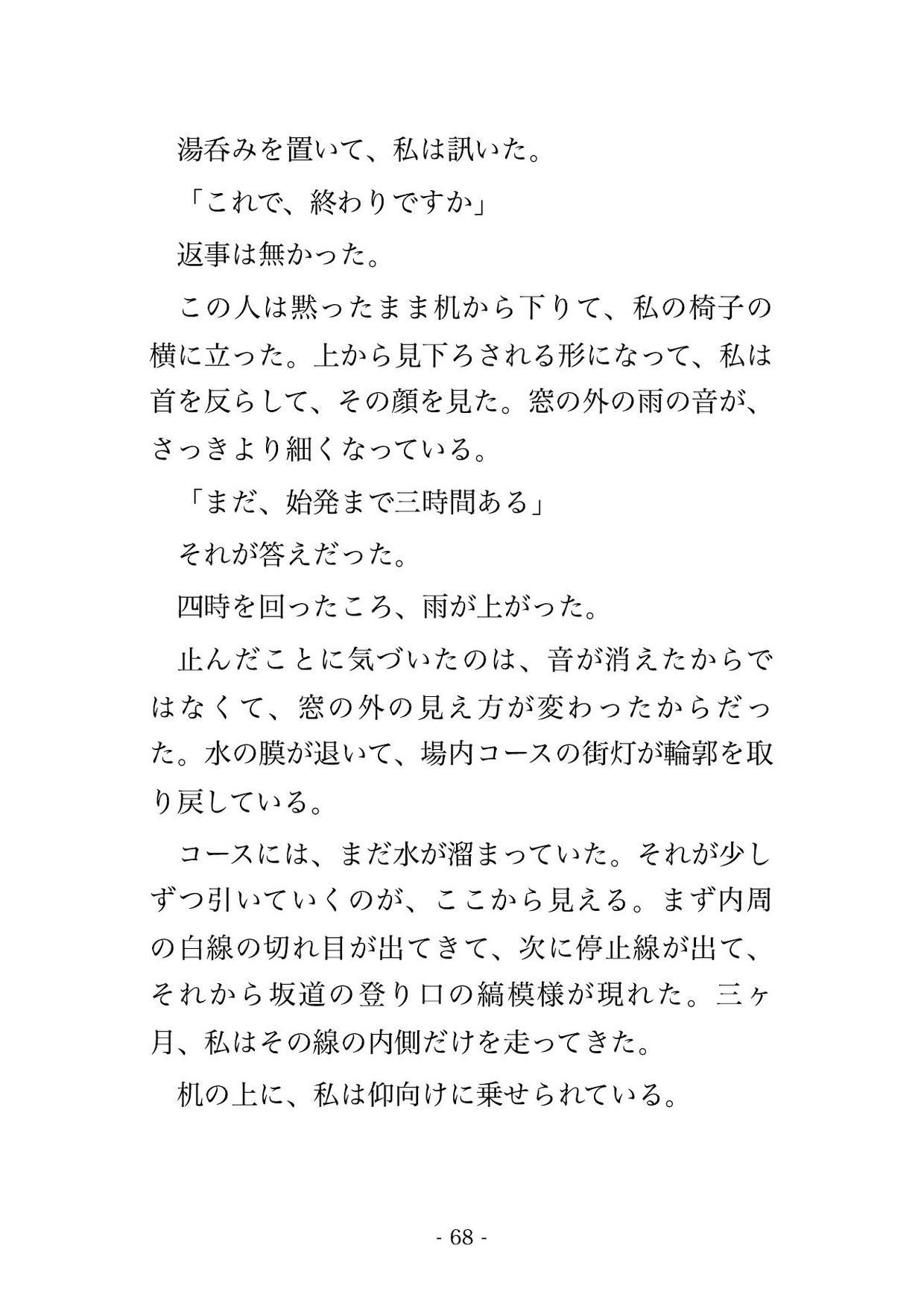 湯呑みを置いて、私は訊いた。

「これで、終わりですか」

返事は無かった。

この人は黙ったまま机から下りて、私の椅子の横に立った。上から見下ろされる形になって、私は首を反らして、その顔を見た。窓の外の雨の音が、さっきより細くなっている。

「まだ、始発まで三時間ある」

それが答えだった。

四時を回ったころ、雨が上がった。

止んだことに気づいたのは、音が消えたからではなくて、窓の外の見え方が変わったからだった。水の膜が退いて、場内コースの街灯が輪郭を取り戻している。

コースには、まだ水が溜まっていた。それが少しずつ引いていくのが、ここから見える。まず内周の白線の切れ目が出てきて、次に停止線が出て、それから坂道の登り口の縞模様が現れた。三ヶ月、私はその線の内側だけを走ってきた。

机の上に、私は仰向けに乗せられている。

- 68 -